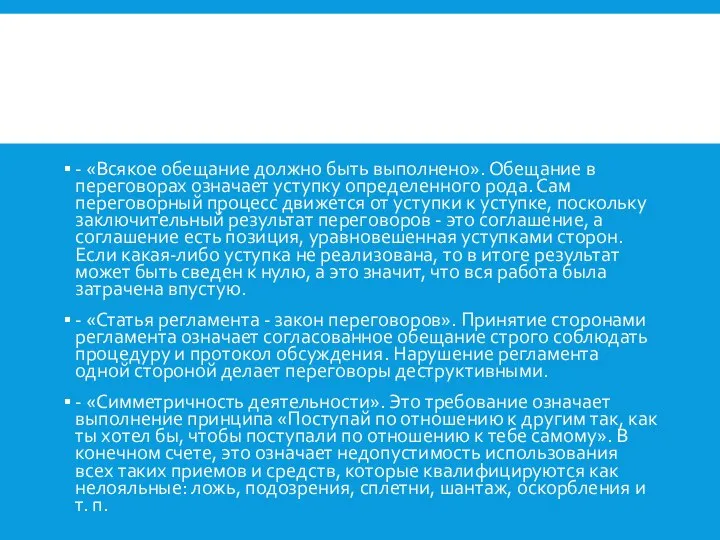 ▪ - «Всякое обещание должно быть выполнено». Обещание в переговорах означает уступку определенного рода. Сам переговорный процесс движется от уступки к уступке, поскольку заключительный результат переговоров - это соглашение, а соглашение есть позиция, уравновешенная уступками сторон. Если какая-либо уступка не реализована, то в итоге результат может быть сведен к нулю, а это значит, что вся работа была затрачена впустую.

▪ - «Статья регламента - закон переговоров». Принятие сторонами регламента означает согласованное обещание строго соблюдать процедуру и протокол обсуждения. Нарушение регламента одной стороной делает переговоры деструктивными.

▪ - «Симметричность деятельности». Это требование означает выполнение принципа «Поступай по отношению к другим так, как ты хотел бы, чтобы поступали по отношению к тебе самому». В конечном счете, это означает недопустимость использования всех таких приемов и средств, которые квалифицируются как нелояльные: ложь, подозрения, сплетни, шантаж, оскорбления и т. п.